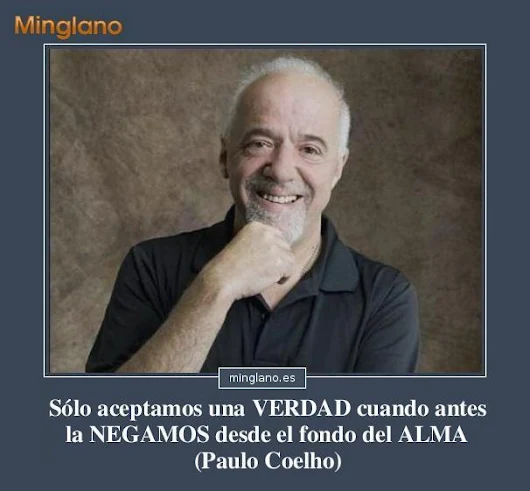 Minglano

minglano.es

Sólo aceptamos una VERDAD cuando antes la NEGAMOS desde el fondo del ALMA
(Paulo Coelho)